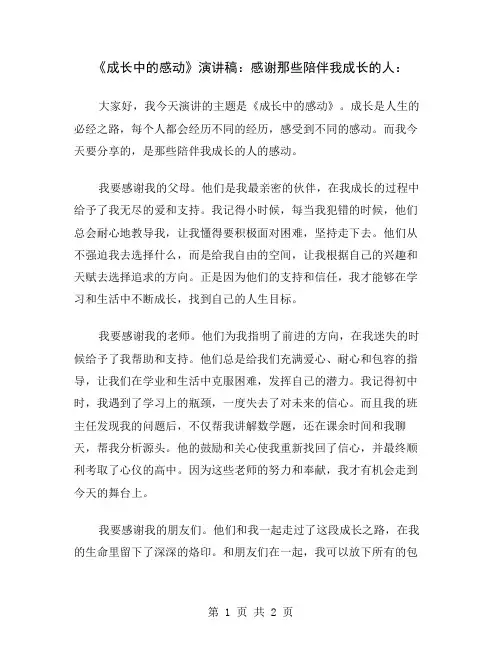 《成长中的感动》演讲稿：感谢那些陪伴我成长的人：

大家好，我今天演讲的主题是《成长中的感动》。成长是人生的必经之路，每个人都会经历不同的经历，感受到不同的感动。而我今天要分享的，是那些陪伴我成长的人的感动。

我要感谢我的父母。他们是我最亲密的伙伴，在我成长的过程中给予了我无尽的爱和支持。我记得小时候，每当我犯错的时候，他们总会耐心地教导我，让我懂得要积极面对困难，坚持走下去。他们从不强迫我去选择什么，而是给我自由的空间，让我根据自己的兴趣和天赋去选择追求的方向。正是因为他们的支持和信任，我才能够在学习和生活中不断成长，找到自己的人生目标。

我要感谢我的老师。他们为我指明了前进的方向，在我迷失的时候给予了我帮助和支持。他们总是给我们充满爱心、耐心和包容的指导，让我们在学业和生活中克服困难，发挥自己的潜力。我记得初中时，我遇到了学习上的瓶颈，一度失去了对未来的信心。而且我的班主任发现我的问题后，不仅帮我讲解数学题，还在课余时间和我聊天，帮我分析源头。他的鼓励和关心使我重新找回了信心，并最终顺利考取了心仪的高中。因为这些老师的努力和奉献，我才有机会走到今天的舞台上。

我要感谢我的朋友们。他们和我一起走过了这段成长之路，在我的生命里留下了深深的烙印。和朋友们在一起，我可以放下所有的包

第 1 页 共 2 页